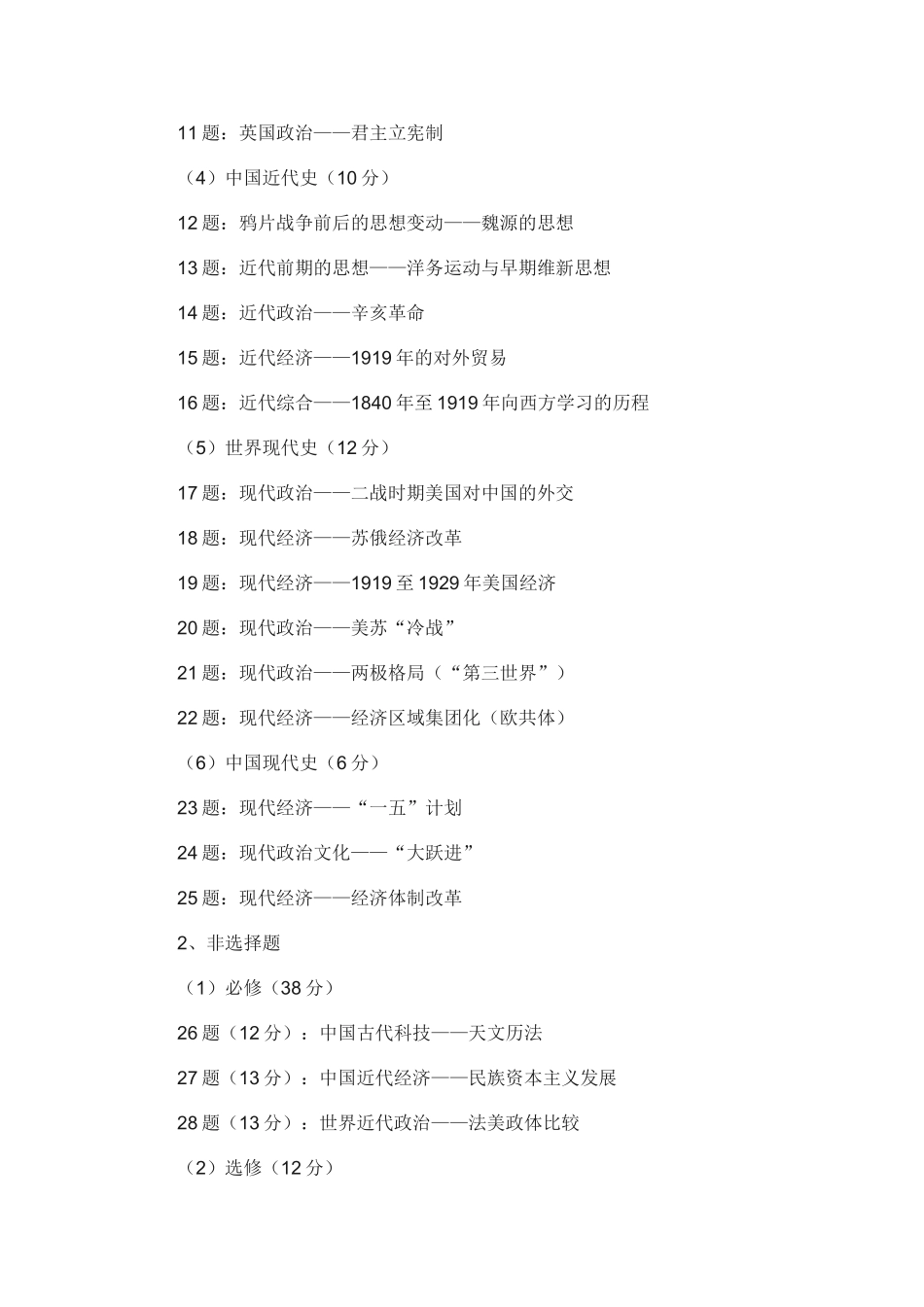 11 题：英国政治——君主立宪制

（4）中国近代史（10 分）

12 题：鸦片战争前后的思想变动——魏源的思想

13 题：近代前期的思想——洋务运动与早期维新思想

14 题：近代政治——辛亥革命

15 题：近代经济——1919 年的对外贸易

16 题：近代综合——1840 年至 1919 年向西方学习的历程

（5）世界现代史（12 分）

17 题：现代政治——二战时期美国对中国的外交

18 题：现代经济——苏俄经济改革

19 题：现代经济——1919 至 1929 年美国经济

20 题：现代政治——美苏“冷战”

21 题：现代政治——两极格局（“第三世界”）

22 题：现代经济——经济区域集团化（欧共体）

（6）中国现代史（6 分）

23 题：现代经济——“一五”计划

24 题：现代政治文化——“大跃进”

25 题：现代经济——经济体制改革

2、非选择题

（1）必修（38 分）

26 题（12 分）：中国古代科技——天文历法

27 题（13 分）：中国近代经济——民族资本主义发展

28 题（13 分）：世界近代政治——法美政体比较

（2）选修（12 分）